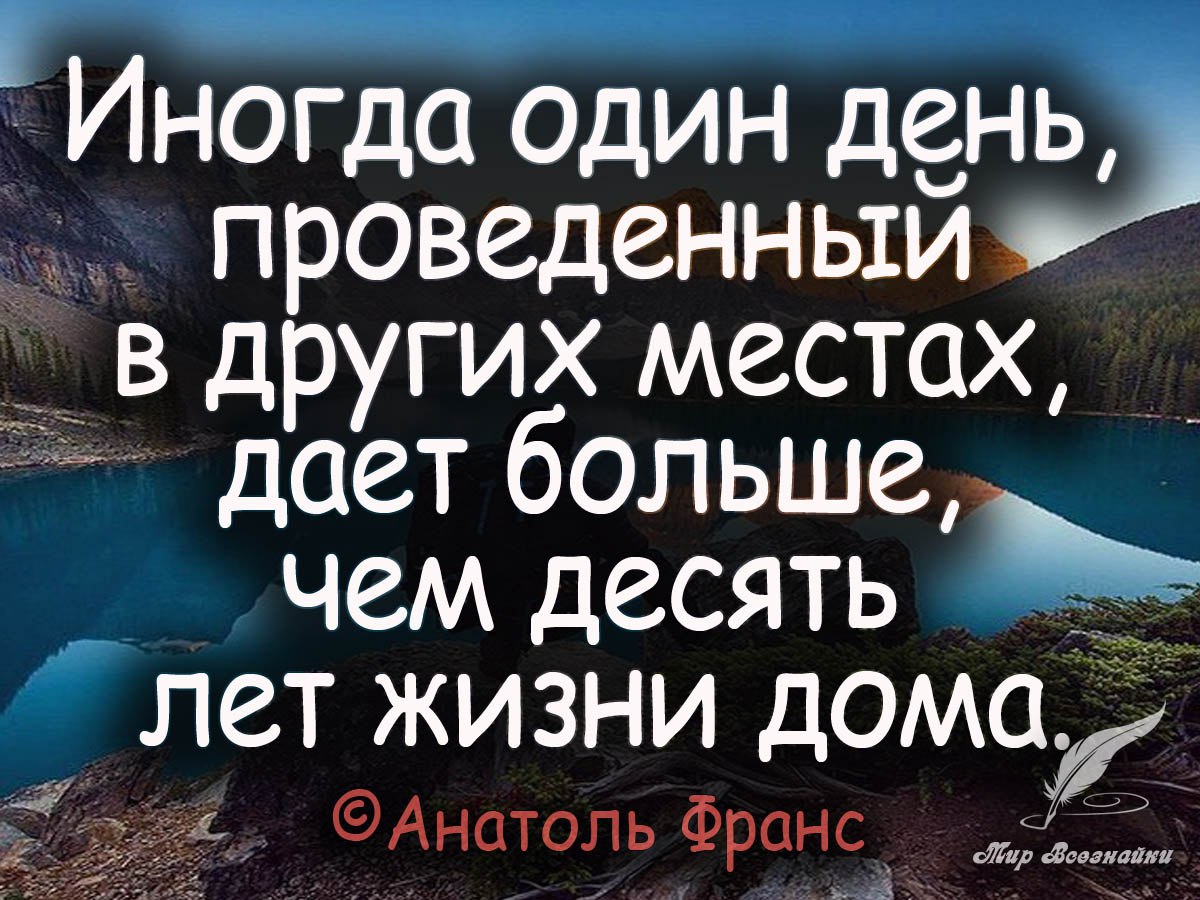 Иногда один день, проведенный в других местах, дает больше, чем десять лет жизни дома.

©Анатоль Франс

Мир Всезнайки